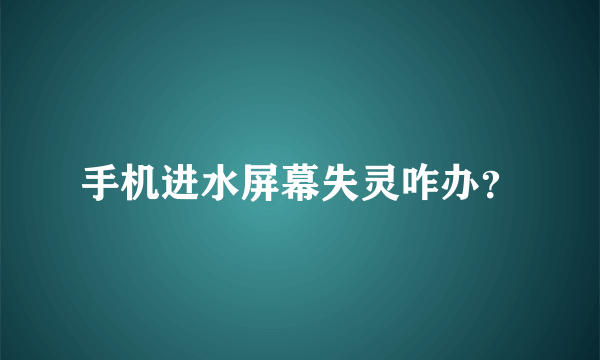 手机进水屏幕失灵咋办?